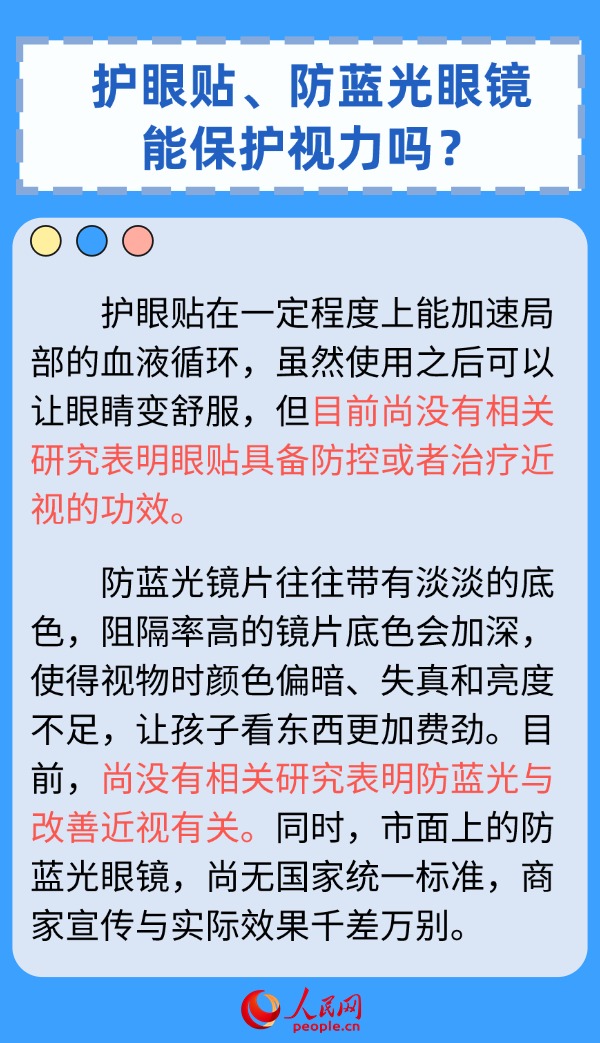 护眼贴、防蓝光眼镜能保护视力吗？

护眼贴在一定程度上能加速局部的血液循环，虽然使用之后可以让眼睛变舒服，但目前尚没有相关研究表明眼贴具备防控或者治疗近视的功效。

防蓝光镜片往往带有淡淡的底色，阻隔率高的镜片底色会加深，使得视物时颜色偏暗、失真和亮度不足，让孩子看东西更加费劲。目前，尚没有相关研究表明防蓝光与改善近视有关。同时，市面上的防蓝光眼镜，尚无国家统一标准，商家宣传与实际效果千差万别。

人民网
people.cn